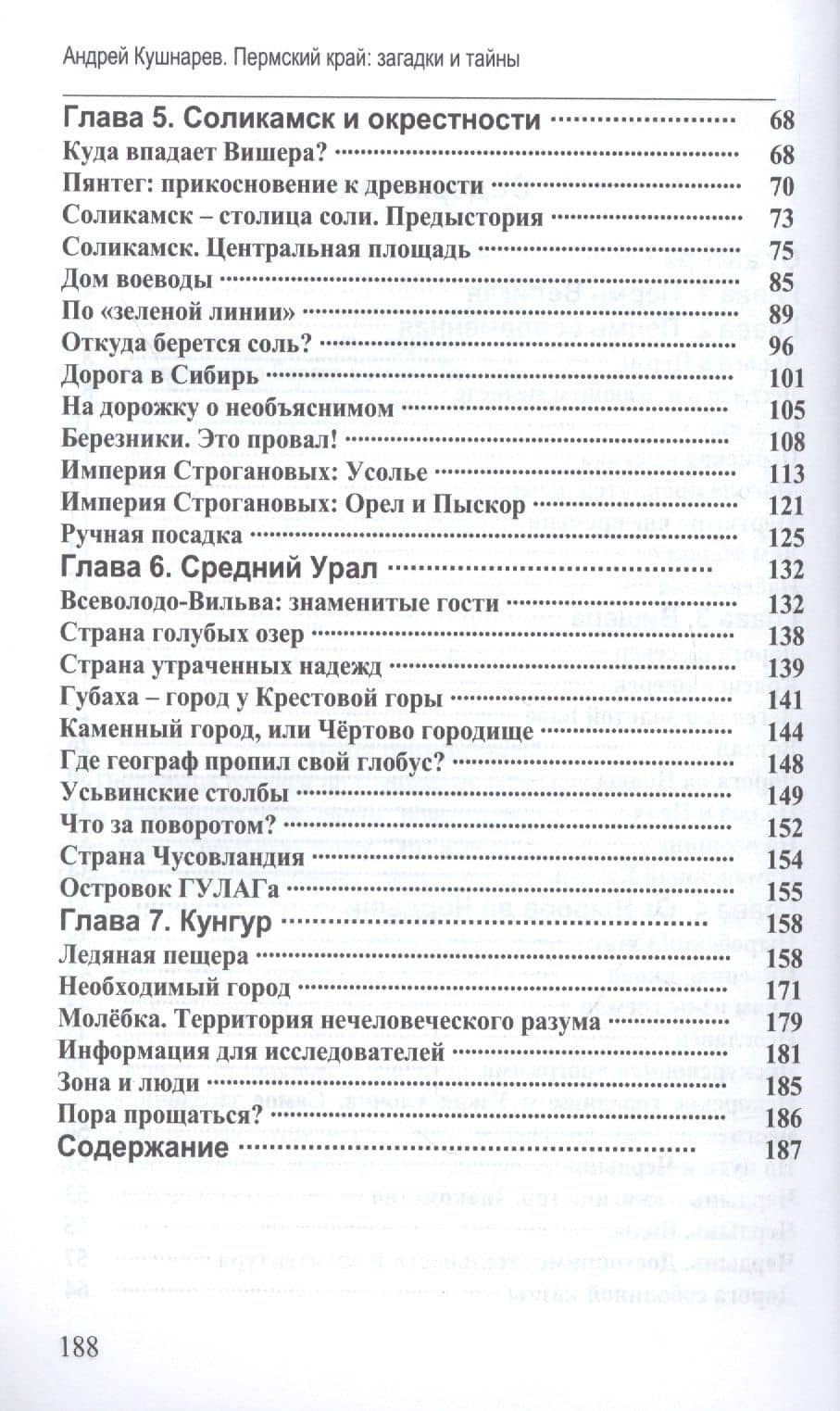 Андрей Кушнарев. Пермский край: загадки и тайны

Глава 5. Соликамск и окрестности 68
Куда впадает Вишера? 68
Пянтег: прикосновение к древности 70
Соликамск – столица соли. Предыстория 73
Соликамск. Центральная площадь 75
Дом воеводы 85
По «зеленой линии» 89
Откуда берется соль? 96
Дорога в Сибирь 101
На дорожку о необъяснимом 105
Березники. Это провал! 108
Империя Строгановых: Усолье 113
Империя Строгановых: Орел и Пыскор 121
Ручная посадка 125
Глава 6. Средний Урал 132
Всеволодо-Вильва: знаменитые гости 132
Страна голубых озер 138
Страна утраченных надежд 139
Губаха – город у Крестовой горы 141
Каменный город, или Чёртово городище 144
Где географ пропил свой глобус? 148
Усьвинские столбы 149
Что за поворотом? 152
Страна Чусовландия 154
Островок ГУЛАГа 155
Глава 7. Кунгур 158
Ледяная пещера 158
Необходимый город 171
Молёбка. Территория нечеловеческого разума 179
Информация для исследователей 181
Зона и люди 185
Пора прощаться? 186
Содержание 187

188